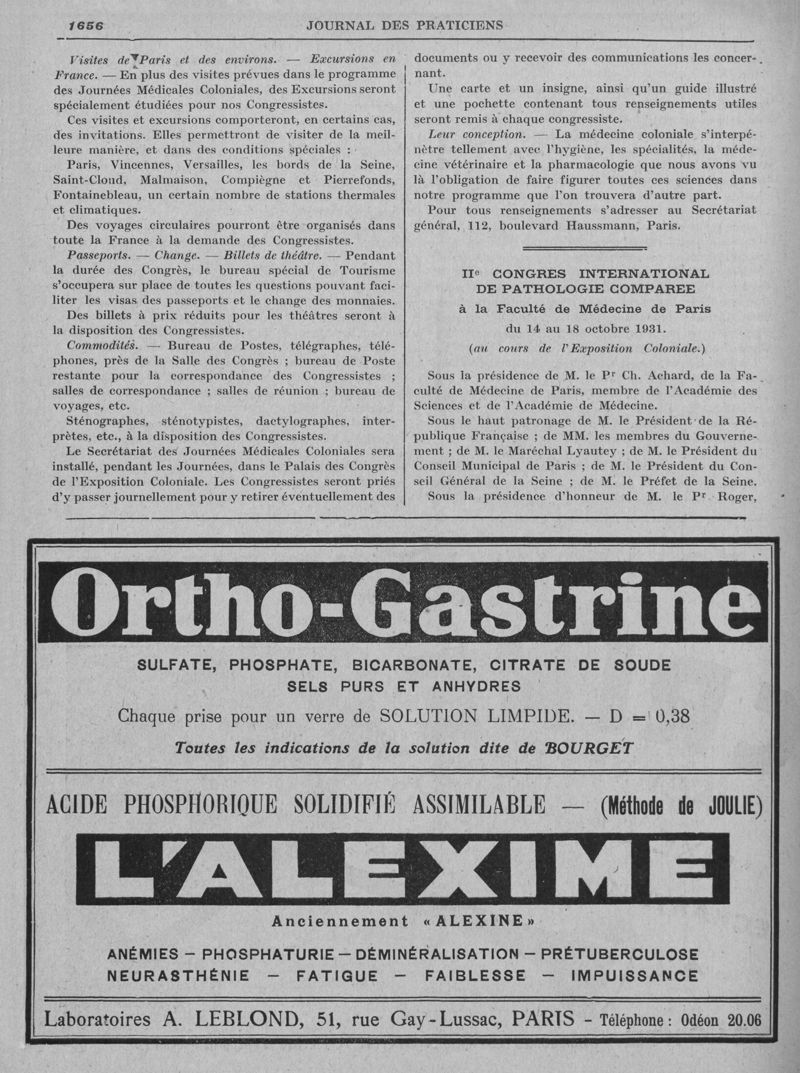 1656 JOURNAL DES PRATICIENS

Visites de Paris et des environs. — Excursions en France. — En plus des visites prévues dans le programme des Journées Médicales Coloniales, des Excursions seront spécialement étudiées pour nos Congressistes.

Ces visites et excursions comporteront, en certains cas, des invitations. Elles permettront de visiter de la meilleure manière, et dans des conditions spéciales :

Paris, Vincennes, Versailles, les bords de la Seine, Saint-Cloud, Malmaison, Compiègne et Pierrefonds, Fontainebleau, un certain nombre de stations thermales et climatiques.

Des voyages circulaires pourront être organisés dans toute la France à la demande des Congressistes.

Passeports. — Change. — Billets de théâtre. — Pendant la durée des Congrès, le bureau spécial de Tourisme s'occupera sur place de toutes les questions pouvant faciliter les visas des passeports et le change des monnaies.

Des billets à prix réduits pour les théâtres seront à la disposition des Congressistes.

Commodités. — Bureau de Postes, télégraphes, téléphones, près de la Salle des Congrès ; bureau de Poste restante pour la correspondance des Congressistes ; salles de correspondance ; salles de réunion ; bureau de voyages, etc.

Sténographes, sténotypistes, dactylographes, interprètes, etc., à la disposition des Congressistes.

Le Secrétariat des Journées Médicales Coloniales sera installé, pendant les Journées, dans le Palais des Congrès de l'Exposition Coloniale. Les Congressistes seront priés d'y passer journellement pour y retirer éventuellement des documents ou y recevoir des communications les concernant.

Une carte et un insigne, ainsi qu'un guide illustré et une pochette contenant tous renseignements utiles seront remis à chaque congressiste.

Leur conception. — La médecine coloniale s'interpénètre tellement avec l'hygiène, les spécialités, la médecine vétérinaire et la pharmacologie que nous avons vu là l'obligation de faire figurer toutes ces sciences dans notre programme que l'on trouvera d'autre part.

Pour tous renseignements s'adresser au Secrétariat général, 112, boulevard Haussmann, Paris.

IIe CONGRES INTERNATIONAL DE PATHOLOGIE COMPAREE
à la Faculté de Médecine de Paris
du 14 au 18 octobre 1931.
(au cours de l'Exposition Coloniale.)

Sous la présidence de M. le Pr Ch. Achard, de la Faculté de Médecine de Paris, membre de l'Académie des Sciences et de l'Académie de Médecine.

Sous le haut patronage de M. le Président de la République Française ; de MM. les membres du Gouvernement ; de M. le Maréchal Lyautey ; de M. le Président du Conseil Municipal de Paris ; de M. le Président du Conseil Général de la Seine ; de M. le Préfet de la Seine.

Sous la présidence d'honneur de M. le Pr Roger,

Ortho-Gastrine
SULFATE, PHOSPHATE, BICARBONATE, CITRATE DE SOUDE
SELS PURS ET ANHYDRES
Chaque prise pour un verre de SOLUTION LIMPIDE. — D = 0,38
Toutes les indications de la solution dite de BOURGET

ACIDE PHOSPHORIQUE SOLIDIFIÉ ASSIMILABLE — (Méthode de JOULIE)
L'ALEXIME
Anciennement « ALEXINE »
ANÉMIES — PHOSPHATURIE — DÉMINÉRALISATION — PRÉTUBERCULOSE
NEURASTHÉNIE — FATIGUE — FAIBLESSE — IMPUISSANCE

Laboratoires A. LEBLOND, 51, rue Gay-Lussac, PARIS - Téléphone : Odéon 20.06